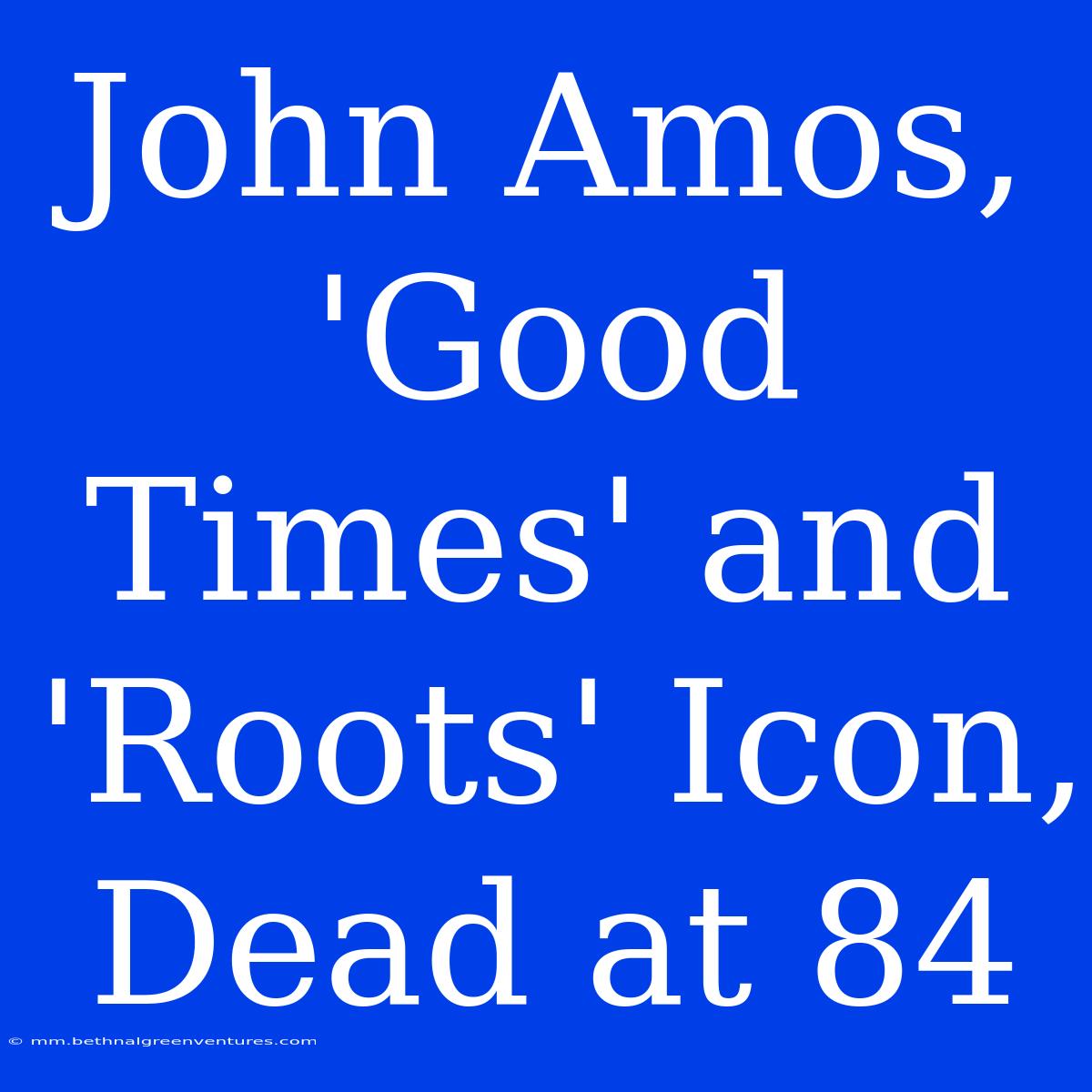 John Amos, 'Good Times' and 'Roots' Icon, Dead at 84

© mm.bethnalgreenventures.com